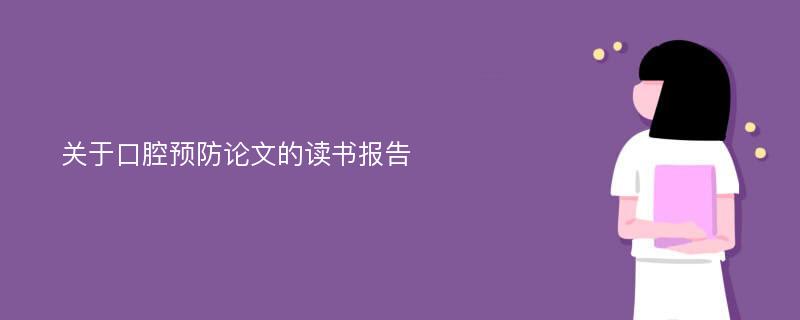 关于口腔预防论文的读书报告